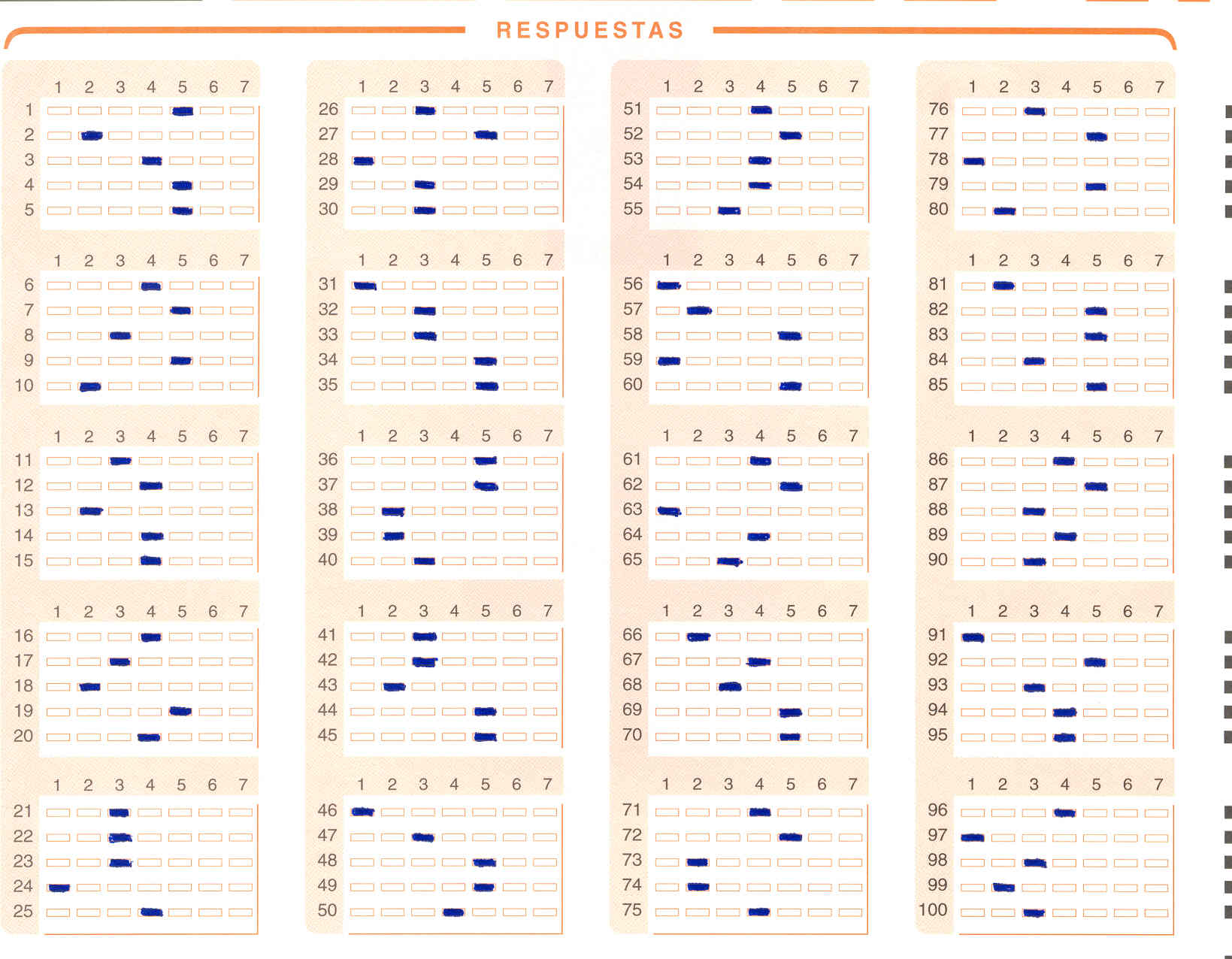 RESPUESTAS

1 2 3 4 5 6 7
1
2
3
4
5

1 2 3 4 5 6 7
6
7
8
9
10

1 2 3 4 5 6 7
11
12
13
14
15

1 2 3 4 5 6 7
16
17
18
19
20

1 2 3 4 5 6 7
21
22
23
24
25

1 2 3 4 5 6 7
26
27
28
29
30

1 2 3 4 5 6 7
31
32
33
34
35

1 2 3 4 5 6 7
36
37
38
39
40

1 2 3 4 5 6 7
41
42
43
44
45

1 2 3 4 5 6 7
46
47
48
49
50

1 2 3 4 5 6 7
51
52
53
54
55

1 2 3 4 5 6 7
56
57
58
59
60

1 2 3 4 5 6 7
61
62
63
64
65

1 2 3 4 5 6 7
66
67
68
69
70

1 2 3 4 5 6 7
71
72
73
74
75

1 2 3 4 5 6 7
76
77
78
79
80

1 2 3 4 5 6 7
81
82
83
84
85

1 2 3 4 5 6 7
86
87
88
89
90

1 2 3 4 5 6 7
91
92
93
94
95

1 2 3 4 5 6 7
96
97
98
99
100